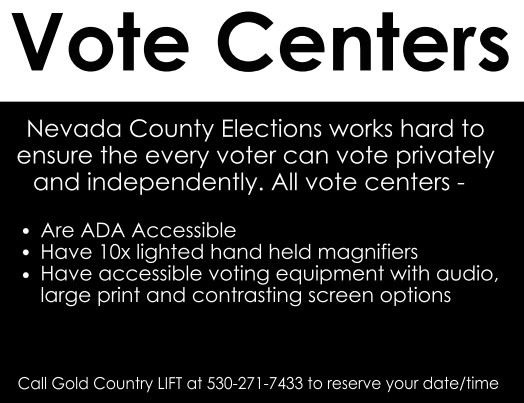 Vote Centers

Nevada County Elections works hard to ensure the every voter can vote privately and independently. All vote centers -

• Are ADA Accessible
• Have 10x lighted hand held magnifiers
• Have accessible voting equipment with audio, large print and contrasting screen options

Call Gold Country LIFT at 530-271-7433 to reserve your date/time